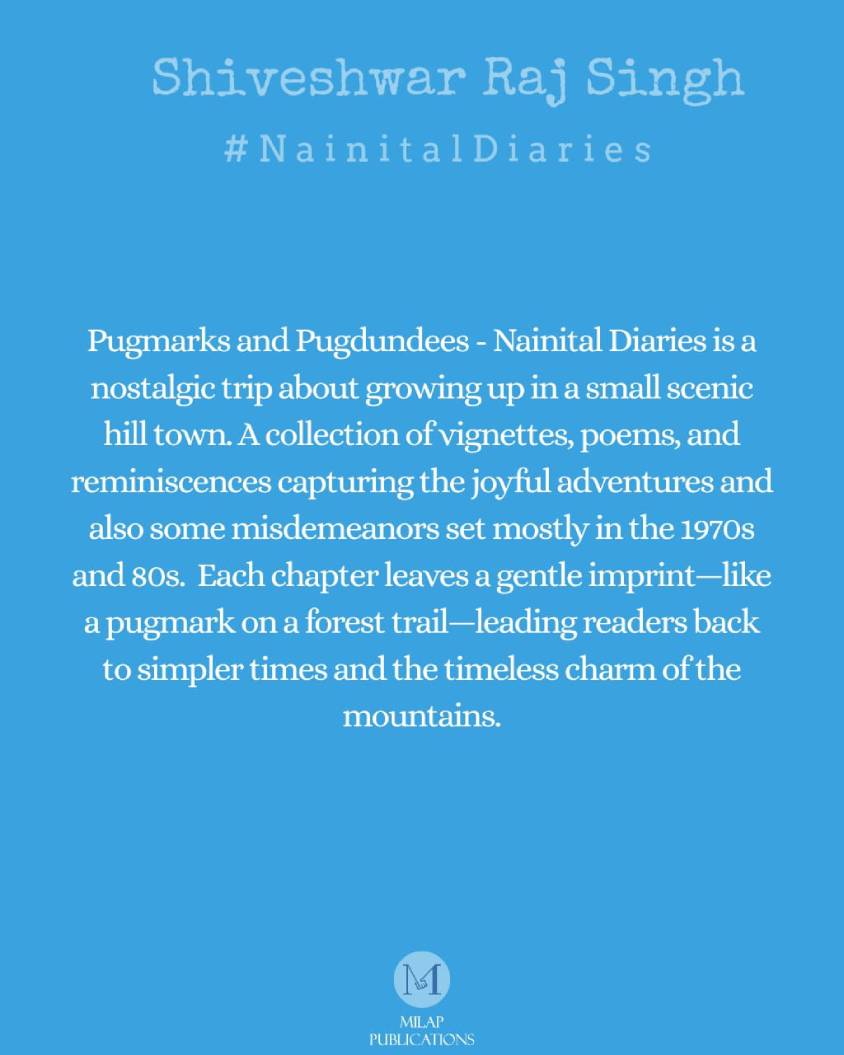 Shiveshwar Raj Singh

#NainitalDiaries

Pugmarks and Pugdundees - Nainital Diaries is a nostalgic trip about growing up in a small scenic hill town. A collection of vignettes, poems, and reminiscences capturing the joyful adventures and also some misdemeanors set mostly in the 1970s and 80s. Each chapter leaves a gentle imprint—like a pugmark on a forest trail—leading readers back to simpler times and the timeless charm of the mountains.

M

MILAP
PUBLICATIONS